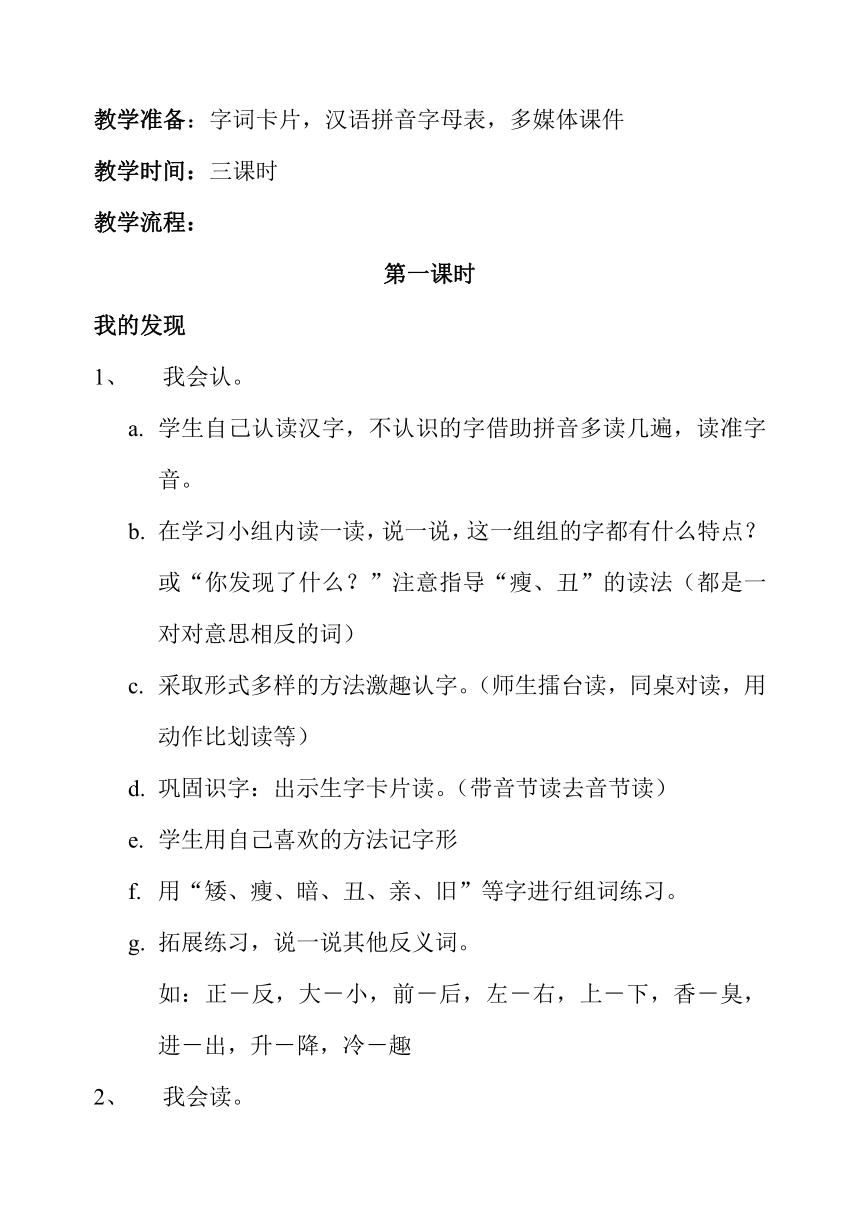 教学准备：字词卡片，汉语拼音字母表，多媒体课件

教学时间：三课时

教学流程：

第一课时

我的发现

1、 我会认。

a. 学生自己认读汉字，不认识的字借助拼音多读几遍，读准字音。

b. 在学习小组内读一读，说一说，这一组组的字都有什么特点？或“你发现了什么？”注意指导“瘦、丑”的读法（都是一对对意思相反的词）

c. 采取形式多样的方法激趣认字。（师生擂台读，同桌对读，用动作比划读等）

d. 巩固识字：出示生字卡片读。（带音节读去音节读）

e. 学生用自己喜欢的方法记字形

f. 用“矮、瘦、暗、丑、亲、旧”等字进行组词练习。

g. 拓展练习，说一说其他反义词。

如：正－反，大－小，前－后，左－右，上－下，香－臭，进－出，升－降，冷－趣

2、 我会读。